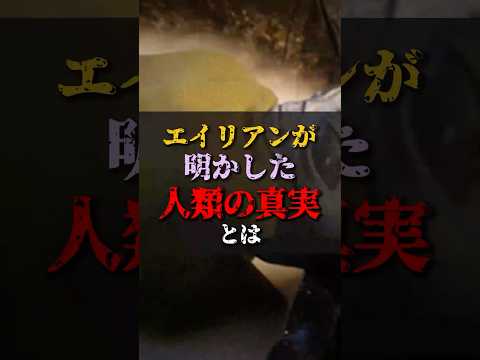 エイリアンが
明かした
人類の真実
とは